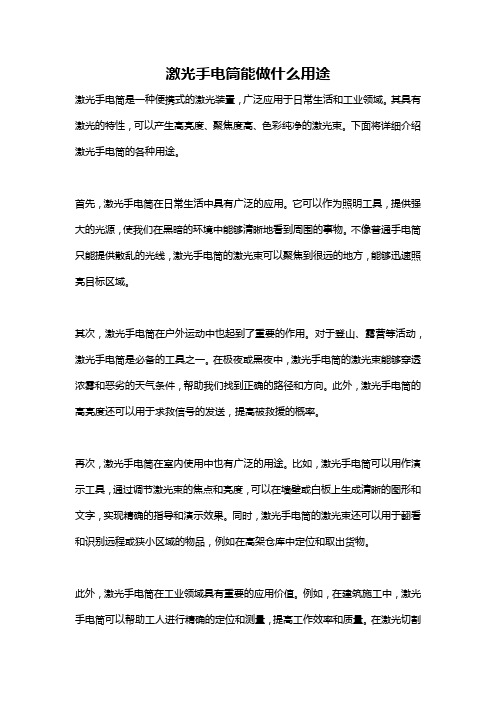 激光手电筒能做什么用途

激光手电筒是一种便携式的激光装置，广泛应用于日常生活和工业领域。其具有激光的特性，可以产生高亮度、聚焦度高、色彩纯净的激光束。下面将详细介绍激光手电筒的各种用途。

首先，激光手电筒在日常生活中具有广泛的应用。它可以作为照明工具，提供强大的光源，使我们在黑暗的环境中能够清晰地看到周围的事物。不像普通手电筒只能提供散乱的光线，激光手电筒的激光束可以聚焦到很远的地方，能够迅速照亮目标区域。

其次，激光手电筒在户外运动中也起到了重要的作用。对于登山、露营等活动，激光手电筒是必备的工具之一。在极夜或黑夜中，激光手电筒的激光束能够穿透浓雾和恶劣的天气条件，帮助我们找到正确的路径和方向。此外，激光手电筒的高亮度还可以用于求救信号的发送，提高被救援的概率。

再次，激光手电筒在室内使用中也有广泛的用途。比如，激光手电筒可以用作演示工具，通过调节激光束的焦点和亮度，可以在墙壁或白板上生成清晰的图形和文字，实现精确的指导和演示效果。同时，激光手电筒的激光束还可以用于翻看和识别远程或狭小区域的物品，例如在高架仓库中定位和取出货物。

此外，激光手电筒在工业领域具有重要的应用价值。例如，在建筑施工中，激光手电筒可以帮助工人进行精确的定位和测量，提高工作效率和质量。在激光切割